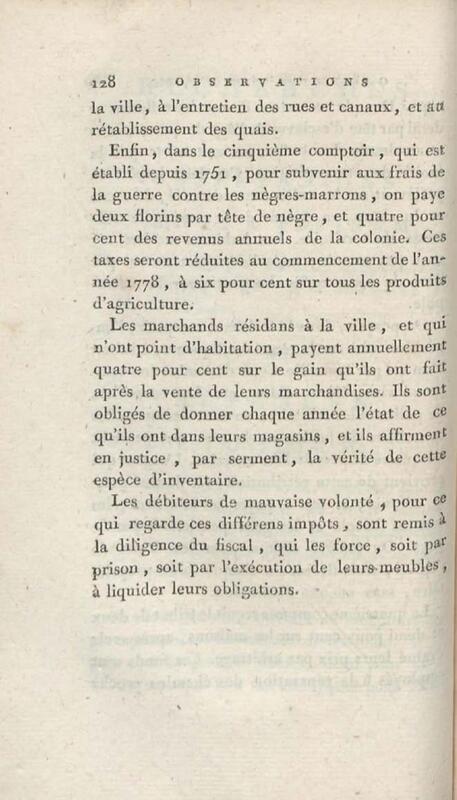 128 OBSERVATIONS

la ville, à l'entretien des rues et canaux, et au rétablissement des quais.

Enfin, dans le cinquième comptoir, qui est établi depuis 1751, pour subvenir aux frais de la guerre contre les nègres-marrons, on paye deux florins par tête de nègre, et quatre pour cent des revenus annuels de la colonie. Ces taxes seront réduites au commencement de l'année 1778, à six pour cent sur tous les produits d'agriculture.

Les marchands résidans à la ville, et qui n'ont point d'habitation, payent annuellement quatre pour cent sur le gain qu'ils ont fait après la vente de leurs marchandises. Ils sont obligés de donner chaque année l'état de ce qu'ils ont dans leurs magasins, et ils affirment en justice, par serment, la vérité de cette espèce d'inventaire.

Les débiteurs de mauvaise volonté, pour ce qui regarde ces différens impôts, sont remis à la diligence du fiscal, qui les force, soit par prison, soit par l'exécution de leurs meubles, à liquider leurs obligations.